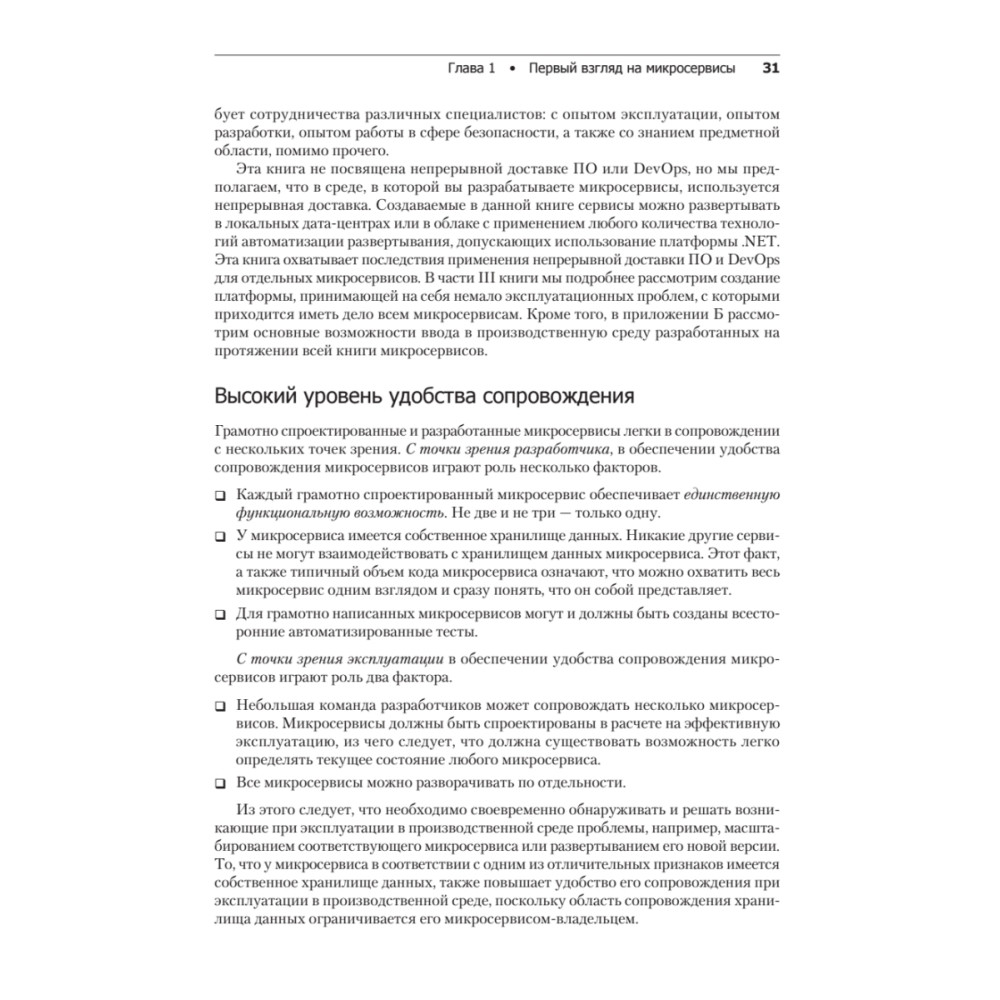 Глава 1 • Первый взгляд на микросервисы 31

бует сотрудничества различных специалистов: с опытом эксплуатации, опытом разработки, опытом работы в сфере безопасности, а также со знанием предметной области, помимо прочего.

Эта книга не посвящена непрерывной доставке ПО или DevOps, но мы предполагаем, что в среде, в которой вы разрабатываете микросервисы, используется непрерывная доставка. Создаваемые в данной книге сервисы можно развертывать в локальных дата-центрах или в облаке с применением любого количества технологий автоматизации развертывания, допускающих использование платформы .NET. Эта книга охватывает последствия применения непрерывной доставки ПО и DevOps для отдельных микросервисов. В части III книги мы подробнее рассмотрим создание платформы, принимающей на себя немало эксплуатационных проблем, с которыми приходится иметь дело всем микросервисам. Кроме того, в приложении Б рассмотрим основные возможности ввода в производственную среду разработанных на протяжении всей книги микросервисов.

Высокий уровень удобства сопровождения

Грамотно спроектированные и разработанные микросервисы легки в сопровождении с нескольких точек зрения. С точки зрения разработчика, в обеспечении удобства сопровождения микросервисов играют роль несколько факторов.

❑ Каждый грамотно спроектированный микросервис обеспечивает единственную функциональную возможность. Не две и не три — только одну.

❑ У микросервиса имеется собственное хранилище данных. Никакие другие сервисы не могут взаимодействовать с хранилищем данных микросервиса. Этот факт, а также типичный объем кода микросервиса означают, что можно охватить весь микросервис одним взглядом и сразу понять, что он собой представляет.

❑ Для грамотно написанных микросервисов могут и должны быть созданы всесторонние автоматизированные тесты.

С точки зрения эксплуатации в обеспечении удобства сопровождения микросервисов играют роль два фактора.

❑ Небольшая команда разработчиков может сопровождать несколько микросервисов. Микросервисы должны быть спроектированы в расчете на эффективную эксплуатацию, из чего следует, что должна существовать возможность легко определять текущее состояние любого микросервиса.

❑ Все микросервисы можно разворачивать по отдельности.

Из этого следует, что необходимо своевременно обнаруживать и решать возникающие при эксплуатации в производственной среде проблемы, например, масштабированием соответствующего микросервиса или развертыванием его новой версии. То, что у микросервиса в соответствии с одним из отличительных признаков имеется собственное хранилище данных, также повышает удобство его сопровождения при эксплуатации в производственной среде, поскольку область сопровождения хранилища данных ограничивается его микросервисом-владельцем.